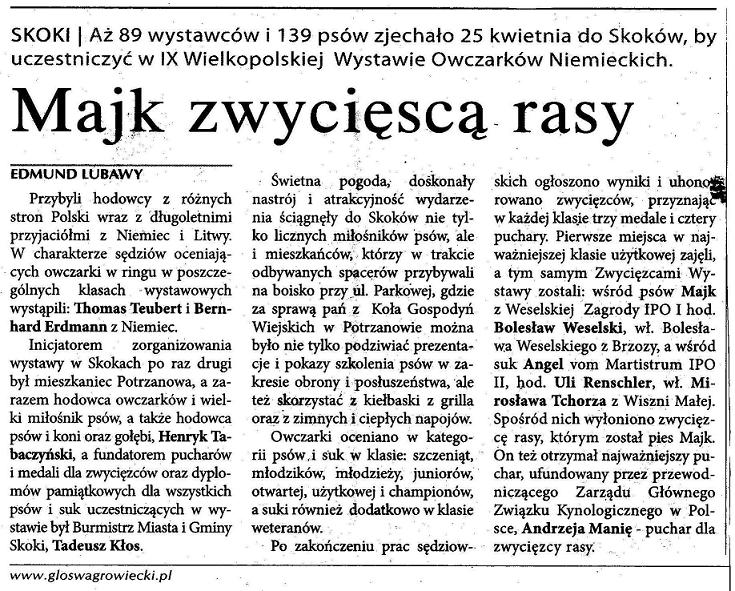 SKOKI | Aż 89 wystawców i 139 psów zjechało 25 kwietnia do Skoków, by uczestniczyć w IX Wielkopolskiej Wystawie Owczarków Niemieckich.

Majk zwycięscą rasy

EDMUND LUBAWY

Przybyli hodowcy z różnych stron Polski wraz z długoletnimi przyjaciółmi z Niemiec i Litwy. W charakterze sędziów oceniających owczarki w ringu w poszczególnych klasach wystawowych wystąpili: Thomas Teubert i Bernhard Erdmann z Niemiec.

Inicjatorem zorganizowania wystawy w Skokach po raz drugi był mieszkaniec Potrzanowa, a zarazem hodowca owczarków i wielki miłośnik psów, a także hodowca psów i koni oraz gołębi, Henryk Tabaczyński, a fundatorem pucharów i medali dla zwycięzców oraz dyplomów pamiątkowych dla wszystkich psów i suk uczestniczących w wystawie był Burmistrz Miasta i Gminy Skoki, Tadeusz Kłos.

Świetna pogoda, doskonały nastrój i atrakcyjność wydarzenia ściągnęły do Skoków nie tylko licznych miłośników psów, ale i mieszkańców, którzy w trakcie odbywanych spacerów przybywali na boisko przy ul. Parkowej, gdzie za sprawą pań z Koła Gospodyń Wiejskich w Potrzanowie można było nie tylko podziwiać prezentacje i pokazy szkolenia psów w zakresie obrony i posłuszeństwa, ale też skorzystać z kiełbaski z grilla oraz z zimnych i ciepłych napojów.

Owczarki oceniano w kategorii psów i suk w klasie: szczeniąt, młodzików, młodzieży, juniorów, otwartej, użytkowej i championów, a suki również dodatkowo w klasie weteranów.

Po zakończeniu prac sędziowskich ogłoszono wyniki i uhonorowano zwycięzców, przyznając w każdej klasie trzy medale i cztery puchary. Pierwsze miejsca w najważniejszej klasie użytkowej zajęli, a tym samym Zwycięzcami Wystawy zostali: wśród psów Majk z Weselskiej Zagrody IPO I hod. Bolesław Weselski, wł. Bolesława Weselskiego z Brzozy, a wśród suk Angel vom Martistrum IPO II, hod. Uli Renschler, wł. Mirosława Tchorza z Wiszni Małej. Spośród nich wyłoniono zwycięzcę rasy, którym został pies Majk. On też otrzymał najważniejszy puchar, ufundowany przez przewodniczącego Zarządu Głównego Związku Kynologicznego w Polsce, Andrzeja Manię - puchar dla zwycięzcy rasy.

www.gloswagrowiecki.pl